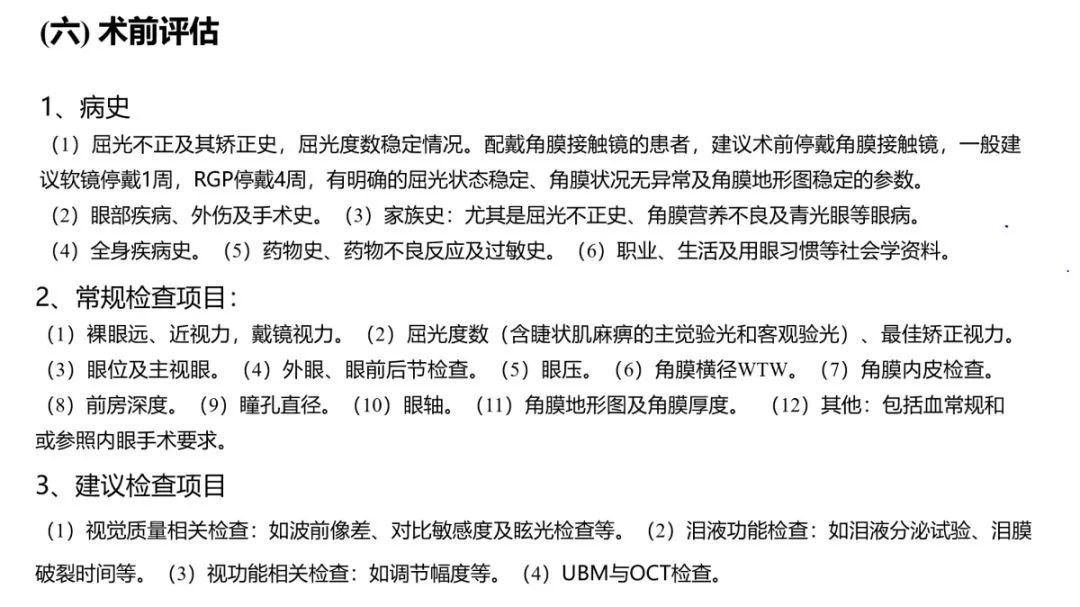 (六) 术前评估

1、病史

（1）屈光不正及其矫正史，屈光度数稳定情况。配戴角膜接触镜的患者，建议术前停戴角膜接触镜，一般建议软镜停戴1周，RGP停戴4周，有明确的屈光状态稳定、角膜状况无异常及角膜地形图稳定的参数。

（2）眼部疾病、外伤及手术史。（3）家族史：尤其是屈光不正史、角膜营养不良及青光眼等眼病。

（4）全身疾病史。（5）药物史、药物不良反应及过敏史。（6）职业、生活及用眼习惯等社会学资料。

2、常规检查项目：

（1）裸眼远、近视力，戴镜视力。（2）屈光度数（含睫状肌麻痹的主觉验光和客观验光）、最佳矫正视力。

（3）眼位及主视眼。（4）外眼、眼前后节检查。（5）眼压。（6）角膜横径WTW。（7）角膜内皮检查。

（8）前房深度。（9）瞳孔直径。（10）眼轴。（11）角膜地形图及角膜厚度。（12）其他：包括血常规和或参照内眼手术要求。

3、建议检查项目

（1）视觉质量相关检查：如波前像差、对比敏感度及眩光检查等。（2）泪液功能检查：如泪液分泌试验、泪膜破裂时间等。（3）视功能相关检查：如调节幅度等。（4）UBM与OCT检查。